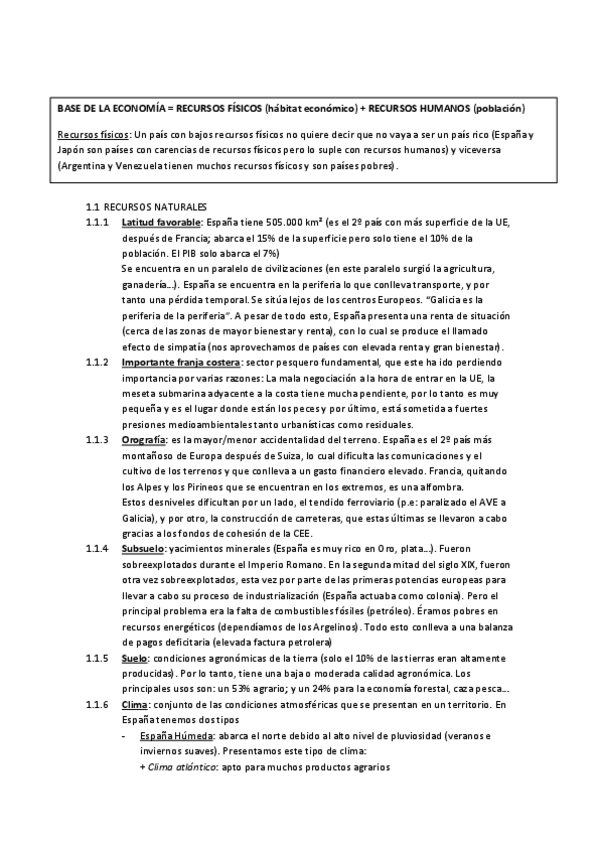 BASE DE LA ECONOMÍA = RECURSOS FÍSICOS (hábitat económico) + RECURSOS HUMANOS (población)

Recursos físicos: Un país con bajos recursos físicos no quiere decir que no vaya a ser un país rico (España y Japón son países con carencias de recursos físicos pero lo suple con recursos humanos) y viceversa (Argentina y Venezuela tienen muchos recursos físicos y son países pobres).

1.1 RECURSOS NATURALES

1.1.1 Latitud favorable: España tiene 505.000 km² (es el 2º país con más superficie de la UE, después de Francia; abarca el 15% de la superficie pero solo tiene el 10% de la población. El PIB solo abarca el 7%)
Se encuentra en un paralelo de civilizaciones (en este paralelo surgió la agricultura, ganadería…). España se encuentra en la periferia lo que conlleva transporte, y por tanto una pérdida temporal. Se sitúa lejos de los centros Europeos. "Galicia es la periferia de la periferia". A pesar de todo esto, España presenta una renta de situación (cerca de las zonas de mayor bienestar y renta), con lo cual se produce el llamado efecto de simpatía (nos aprovechamos de países con elevada renta y gran bienestar).

1.1.2 Importante franja costera: sector pesquero fundamental, que este ha ido perdiendo importancia por varias razones: La mala negociación a la hora de entrar en la UE, la meseta submarina adyacente a la costa tiene mucha pendiente, por lo tanto es muy pequeña y es el lugar donde están los peces y por último, está sometida a fuertes presiones medioambientales tanto urbanísticas como residuales.

1.1.3 Orografía: es la mayor/menor accidentalidad del terreno. España es el 2º país más montañoso de Europa después de Suiza, lo cual dificulta las comunicaciones y el cultivo de los terrenos y que conlleva a un gasto financiero elevado. Francia, quitando los Alpes y los Pirineos que se encuentran en los extremos, es una alfombra.
Estos desniveles dificultan por un lado, el tendido ferroviario (p.e: paralizado el AVE a Galicia), y por otro, la construcción de carreteras, que estas últimas se llevaron a cabo gracias a los fondos de cohesión de la CEE.

1.1.4 Subsuelo: yacimientos minerales (España es muy rico en Oro, plata…). Fueron sobreexplotados durante el Imperio Romano. En la segunda mitad del siglo XIX, fueron otra vez sobreexplotados, esta vez por parte de las primeras potencias europeas para llevar a cabo su proceso de industrialización (España actuaba como colonia). Pero el principal problema era la falta de combustibles fósiles (petróleo). Éramos pobres en recursos energéticos (dependíamos de los Argelinos). Todo esto conlleva a una balanza de pagos deficitaria (elevada factura petrolera)

1.1.5 Suelo: condiciones agronómicas de la tierra (solo el 10% de las tierras eran altamente producidas). Por lo tanto, tiene una baja o moderada calidad agronómica. Los principales usos son: un 53% agrario; y un 24% para la economía forestal, caza pesca…

1.1.6 Clima: conjunto de las condiciones atmosféricas que se presentan en un territorio. En España tenemos dos tipos
- España Húmeda: abarca el norte debido al alto nivel de pluviosidad (veranos e inviernos suaves). Presentamos este tipo de clima:
+ Clima atlántico: apto para muchos productos agrarios